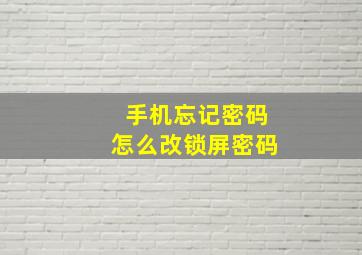 手机忘记密码
怎么改锁屏密码